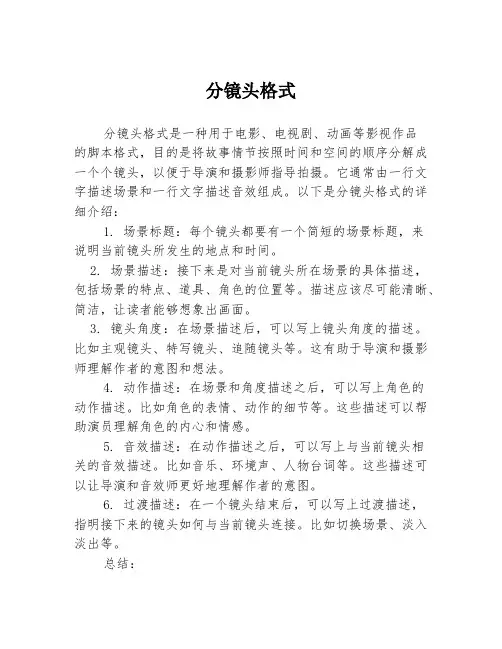 分镜头格式

分镜头格式是一种用于电影、电视剧、动画等影视作品的脚本格式，目的是将故事情节按照时间和空间的顺序分解成一个个镜头，以便于导演和摄影师指导拍摄。它通常由一行文字描述场景和一行文字描述音效组成。以下是分镜头格式的详细介绍：

1. 场景标题：每个镜头都要有一个简短的场景标题，来说明当前镜头所发生的地点和时间。

2. 场景描述：接下来是对当前镜头所在场景的具体描述，包括场景的特点、道具、角色的位置等。描述应该尽可能清晰、简洁，让读者能够想象出画面。

3. 镜头角度：在场景描述后，可以写上镜头角度的描述。比如主观镜头、特写镜头、追随镜头等。这有助于导演和摄影师理解作者的意图和想法。

4. 动作描述：在场景和角度描述之后，可以写上角色的动作描述。比如角色的表情、动作的细节等。这些描述可以帮助演员理解角色的内心和情感。

5. 音效描述：在动作描述之后，可以写上与当前镜头相关的音效描述。比如音乐、环境声、人物台词等。这些描述可以让导演和音效师更好地理解作者的意图。

6. 过渡描述：在一个镜头结束后，可以写上过渡描述，指明接下来的镜头如何与当前镜头连接。比如切换场景、淡入淡出等。

总结：